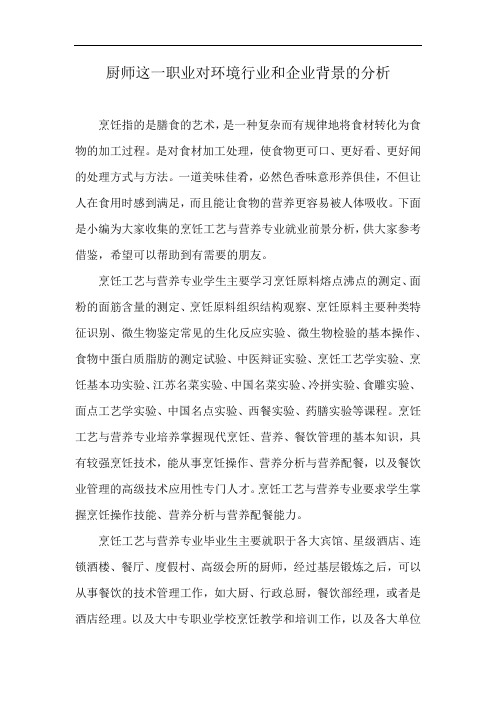 厨师这一职业对环境行业和企业背景的分析

烹饪指的是膳食的艺术，是一种复杂而有规律地将食材转化为食物的加工过程。是对食材加工处理，使食物更可口、更好看、更好闻的处理方式与方法。一道美味佳肴，必然色香味意形养俱佳，不但让人在食用时感到满足，而且能让食物的营养更容易被人体吸收。下面是小编为大家收集的烹饪工艺与营养专业就业前景分析，供大家参考借鉴，希望可以帮助到有需要的朋友。

烹饪工艺与营养专业学生主要学习烹饪原料熔点沸点的测定、面粉的面筋含量的测定、烹饪原料组织结构观察、烹饪原料主要种类特征识别、微生物鉴定常见的生化反应实验、微生物检验的基本操作、食物中蛋白质脂肪的测定试验、中医辩证实验、烹饪工艺学实验、烹饪基本功实验、江苏名菜实验、中国名菜实验、冷拼实验、食雕实验、面点工艺学实验、中国名点实验、西餐实验、药膳实验等课程。烹饪工艺与营养专业培养掌握现代烹饪、营养、餐饮管理的基本知识，具有较强烹饪技术，能从事烹饪操作、营养分析与营养配餐，以及餐饮业管理的高级技术应用性专门人才。烹饪工艺与营养专业要求学生掌握烹饪操作技能、营养分析与营养配餐能力。

烹饪工艺与营养专业毕业生主要就职于各大宾馆、星级酒店、连锁酒楼、餐厅、度假村、高级会所的厨师，经过基层锻炼之后，可以从事餐饮的技术管理工作，如大厨、行政总厨，餐饮部经理，或者是酒店经理。以及大中专职业学校烹饪教学和培训工作，以及各大单位